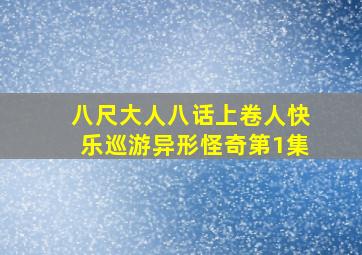 八尺大人八话上卷人快乐巡游异形怪奇第1集